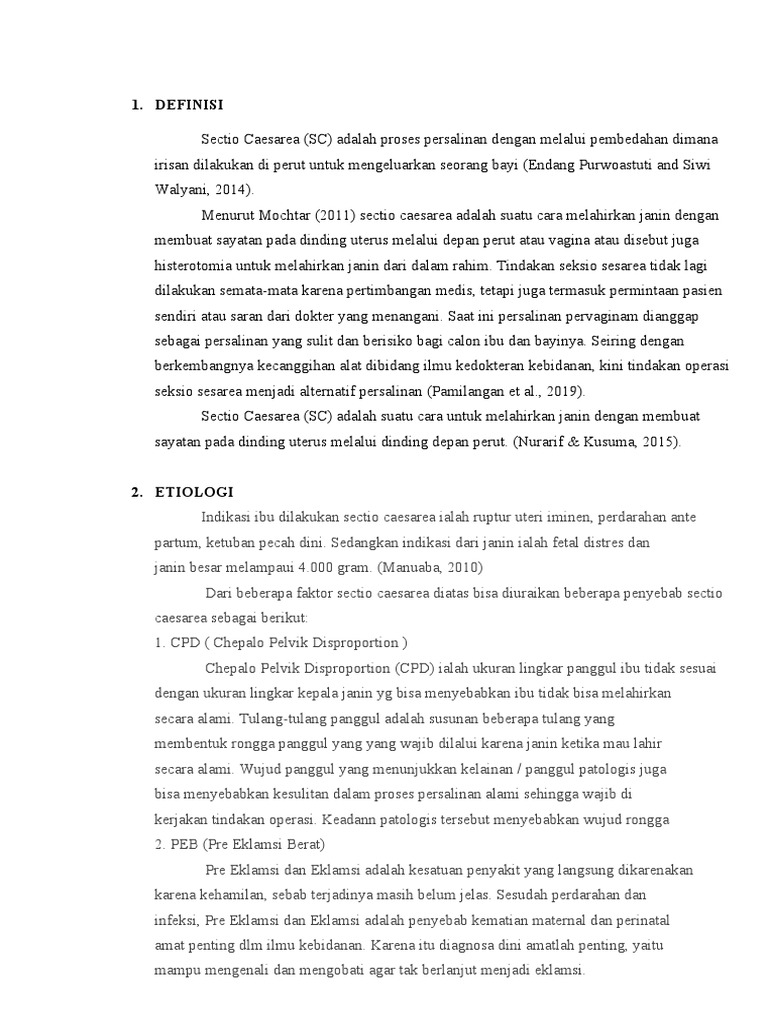 1. DEFINISI

Sectio Caesarea (SC) adalah proses persalinan dengan melalui pembedahan dimana irisan dilakukan di perut untuk mengeluarkan seorang bayi (Endang Purwoastuti and Siwi Walyani, 2014).

Menurut Mochtar (2011) sectio caesarea adalah suatu cara melahirkan janin dengan membuat sayatan pada dinding uterus melalui depan perut atau vagina atau disebut juga histerotomia untuk melahirkan janin dari dalam rahim. Tindakan seksio sesarea tidak lagi dilakukan semata-mata karena pertimbangan medis, tetapi juga termasuk permintaan pasien sendiri atau saran dari dokter yang menangani. Saat ini persalinan pervaginam dianggap sebagai persalinan yang sulit dan berisiko bagi calon ibu dan bayinya. Seiring dengan berkembangnya kecanggihan alat dibidang ilmu kedokteran kebidanan, kini tindakan operasi seksio sesarea menjadi alternatif persalinan (Pamilangan et al., 2019).

Sectio Caesarea (SC) adalah suatu cara untuk melahirkan janin dengan membuat sayatan pada dinding uterus melalui dinding depan perut. (Nurarif & Kusuma, 2015).

2. ETIOLOGI

Indikasi ibu dilakukan sectio caesarea ialah ruptur uteri iminen, perdarahan ante partum, ketuban pecah dini. Sedangkan indikasi dari janin ialah fetal distres dan janin besar melampaui 4.000 gram. (Manuaba, 2010)

Dari beberapa faktor sectio caesarea diatas bisa diuraikan beberapa penyebab sectio caesarea sebagai berikut:

1. CPD ( Chepalo Pelvik Disproportion )

Chepalo Pelvik Disproportion (CPD) ialah ukuran lingkar panggul ibu tidak sesuai dengan ukuran lingkar kepala janin yg bisa menyebabkan ibu tidak bisa melahirkan secara alami. Tulang-tulang panggul adalah susunan beberapa tulang yang membentuk rongga panggul yang yang wajib dilalui karena janin ketika mau lahir secara alami. Wujud panggul yang menunjukkan kelainan / panggul patologis juga bisa menyebabkan kesulitan dalam proses persalinan alami sehingga wajib di kerjakan tindakan operasi. Keadann patologis tersebut menyebabkan wujud rongga

2. PEB (Pre Eklamsi Berat)

Pre Eklamsi dan Eklamsi adalah kesatuan penyakit yang langsung dikarenakan karena kehamilan, sebab terjadinya masih belum jelas. Sesudah perdarahan dan infeksi, Pre Eklamsi dan Eklamsi adalah penyebab kematian maternal dan perinatal amat penting dlm ilmu kebidanan. Karena itu diagnosa dini amatlah penting, yaitu mampu mengenali dan mengobati agar tak berlanjut menjadi eklamsi.